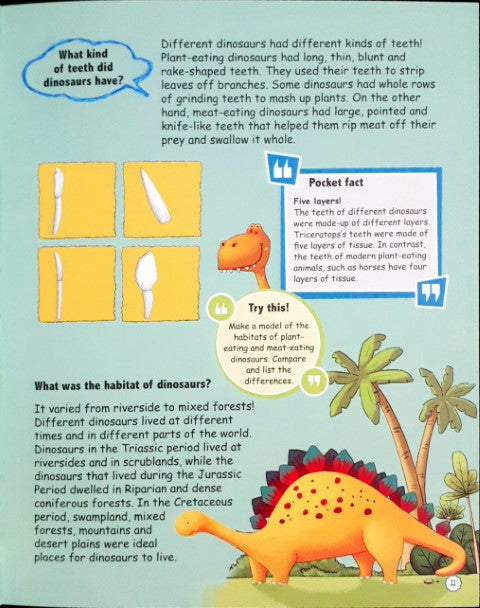 What kind of teeth did dinosaurs have?

Different dinosaurs had different kinds of teeth! Plant-eating dinosaurs had long, thin, blunt and rake-shaped teeth. They used their teeth to strip leaves off branches. Some dinosaurs had whole rows of grinding teeth to mash up plants. On the other hand, meat-eating dinosaurs had large, pointed and knife-like teeth that helped them rip meat off their prey and swallow it whole.

Pocket fact

Five layers!
The teeth of different dinosaurs were made-up of different layers. Triceratops's teeth were made of five layers of tissue. In contrast, the teeth of modern plant-eating animals, such as horses have four layers of tissue.

Try this!

Make a model of the habitats of plant-eating and meat-eating dinosaurs. Compare and list the differences.

What was the habitat of dinosaurs?

It varied from riverside to mixed forests! Different dinosaurs lived at different times and in different parts of the world. Dinosaurs in the Triassic period lived at riversides and in scrublands, while the dinosaurs that lived during the Jurassic Period dwelled in Riparian and dense coniferous forests. In the Cretaceous period, swampland, mixed forests, mountains and desert plains were ideal places for dinosaurs to live.

11